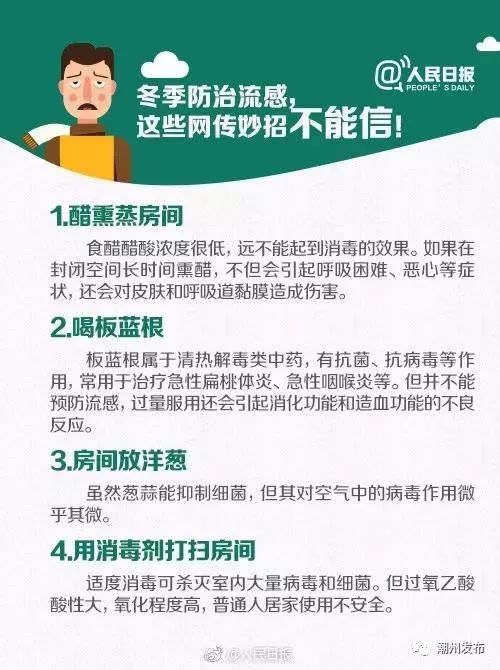 @人民日报
PEOPLE'S DAILY

冬季防治流感，
这些网传妙招不能信！

1.醋熏蒸房间

食醋醋酸浓度很低，远不能起到消毒的效果。如果在封闭空间长时间熏醋，不但会引起呼吸困难、恶心等症状，还会对皮肤和呼吸道黏膜造成伤害。

2.喝板蓝根

板蓝根属于清热解毒类中药，有抗菌、抗病毒等作用，常用于治疗急性扁桃体炎、急性咽喉炎等。但并不能预防流感，过量服用还会引起消化功能和造血功能的不良反应。

3.房间放洋葱

虽然葱蒜能抑制细菌，但其对空气中的病毒作用微乎其微。

4.用消毒剂打扫房间

适度消毒可杀灭室内大量病毒和细菌。但过氧乙酸酸性大，氧化程度高，普通人居家使用不安全。

@人民日报

潮州发布